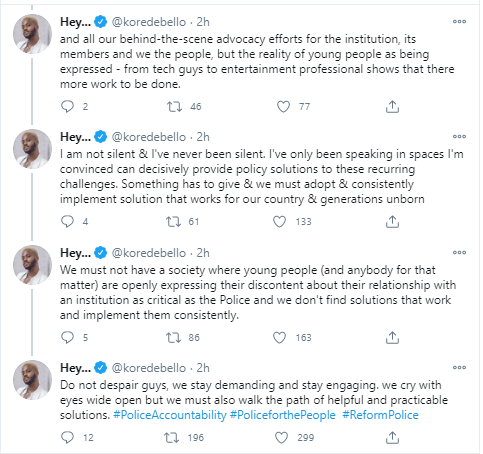 Hey... @koredebello · 2h
and all our behind-the-scene advocacy efforts for the institution, its members and we the people, but the reality of young people as being expressed - from tech guys to entertainment professional shows that there more work to be done.

2 46 77

Hey... @koredebello · 2h
I am not silent & I've never been silent. I've only been speaking in spaces I'm convinced can decisively provide policy solutions to these recurring challenges. Something has to give & we must adopt & consistently implement solution that works for our country & generations unborn

4 61 133

Hey... @koredebello · 2h
We must not have a society where young people (and anybody for that matter) are openly expressing their discontent about their relationship with an institution as critical as the Police and we don't find solutions that work and implement them consistently.

5 86 163

Hey... @koredebello · 2h
Do not despair guys, we stay demanding and stay engaging. we cry with eyes wide open but we must also walk the path of helpful and practicable solutions. #PoliceAccountability #PoliceforthePeople #ReformPolice

12 196 299